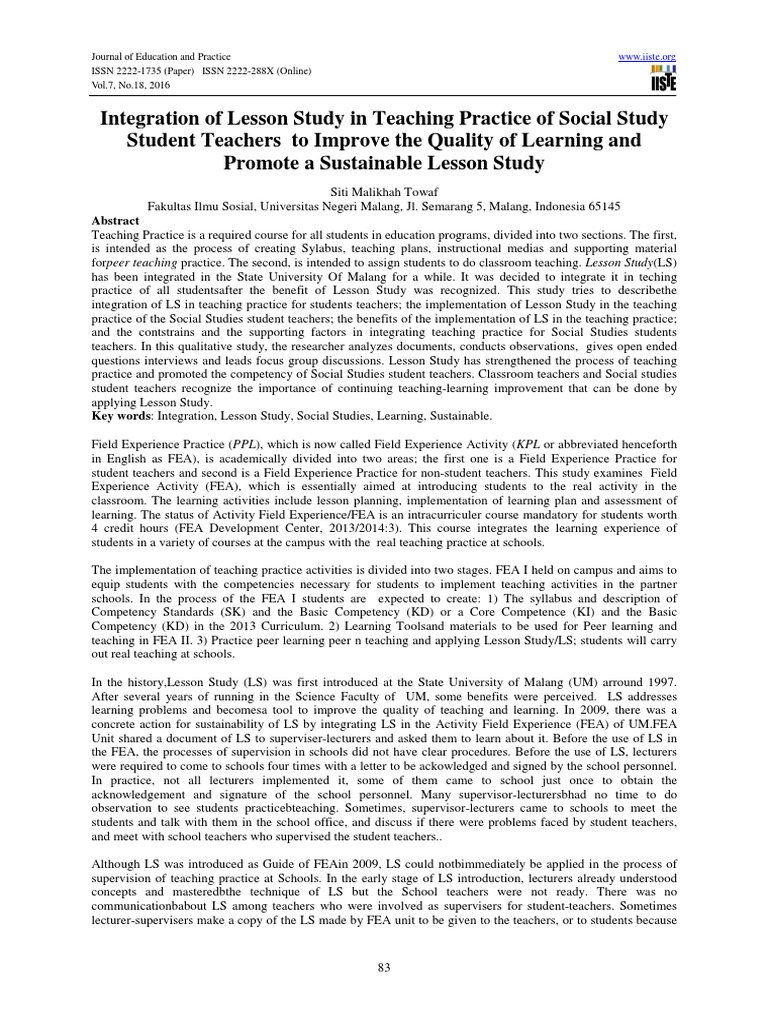 Journal of Education and Practice
ISSN 2222-1735 (Paper) ISSN 2222-288X (Online)
Vol.7, No.18, 2016

www.iiste.org
IISTE

Integration of Lesson Study in Teaching Practice of Social Study Student Teachers to Improve the Quality of Learning and Promote a Sustainable Lesson Study

Siti Malikhah Towaf
Fakultas Ilmu Sosial, Universitas Negeri Malang, Jl. Semarang 5, Malang, Indonesia 65145

Abstract
Teaching Practice is a required course for all students in education programs, divided into two sections. The first, is intended as the process of creating Sylabus, teaching plans, instructional medias and supporting material forpeer teaching practice. The second, is intended to assign students to do classroom teaching. Lesson Study(LS) has been integrated in the State University Of Malang for a while. It was decided to integrate it in teching practice of all studentsafter the benefit of Lesson Study was recognized. This study tries to describethe integration of LS in teaching practice for students teachers; the implementation of Lesson Study in the teaching practice of the Social Studies student teachers; the benefits of the implementation of LS in the teaching practice; and the contstrains and the supporting factors in integrating teaching practice for Social Studies students teachers. In this qualitative study, the researcher analyzes documents, conducts observations, gives open ended questions interviews and leads focus group discussions. Lesson Study has strengthened the process of teaching practice and promoted the competency of Social Studies student teachers. Classroom teachers and Social studies student teachers recognize the importance of continuing teaching-learning improvement that can be done by applying Lesson Study.
Key words: Integration, Lesson Study, Social Studies, Learning, Sustainable.

Field Experience Practice (PPL), which is now called Field Experience Activity (KPL or abbreviated henceforth in English as FEA), is academically divided into two areas; the first one is a Field Experience Practice for student teachers and second is a Field Experience Practice for non-student teachers. This study examines Field Experience Activity (FEA), which is essentially aimed at introducing students to the real activity in the classroom. The learning activities include lesson planning, implementation of learning plan and assessment of learning. The status of Activity Field Experience/FEA is an intracurriculer course mandatory for students worth 4 credit hours (FEA Development Center, 2013/2014:3). This course integrates the learning experience of students in a variety of courses at the campus with the real teaching practice at schools.

The implementation of teaching practice activities is divided into two stages. FEA I held on campus and aims to equip students with the competencies necessary for students to implement teaching activities in the partner schools. In the process of the FEA I students are expected to create: 1) The syllabus and description of Competency Standards (SK) and the Basic Competency (KD) or a Core Competence (KI) and the Basic Competency (KD) in the 2013 Curriculum. 2) Learning Toolsand materials to be used for Peer learning and teaching in FEA II. 3) Practice peer learning peer n teaching and applying Lesson Study/LS; students will carry out real teaching at schools.

In the history,Lesson Study (LS) was first introduced at the State University of Malang (UM) arround 1997. After several years of running in the Science Faculty of UM, some benefits were perceived. LS addresses learning problems and becomesa tool to improve the quality of teaching and learning. In 2009, there was a concrete action for sustainability of LS by integrating LS in the Activity Field Experience (FEA) of UM.FEA Unit shared a document of LS to superviser-lecturers and asked them to learn about it. Before the use of LS in the FEA, the processes of supervision in schools did not have clear procedures. Before the use of LS, lecturers were required to come to schools four times with a letter to be ackowledged and signed by the school personnel. In practice, not all lecturers implemented it, some of them came to school just once to obtain the acknowledgement and signature of the school personnel. Many supervisor-lecturersbhad no time to do observation to see students practicebteaching. Sometimes, supervisor-lecturers came to schools to meet the students and talk with them in the school office, and discuss if there were problems faced by student teachers, and meet with school teachers who supervised the student teachers..

Although LS was introduced as Guide of FEAin 2009, LS could notbimmediately be applied in the process of supervision of teaching practice at Schools. In the early stage of LS introduction, lecturers already understood concepts and masteredbthe technique of LS but the School teachers were not ready. There was no communicationbabout LS among teachers who were involved as supervisers for student-teachers. Sometimes lecturer-supervisers make a copy of the LS made by FEA unit to be given to the teachers, or to students because

83